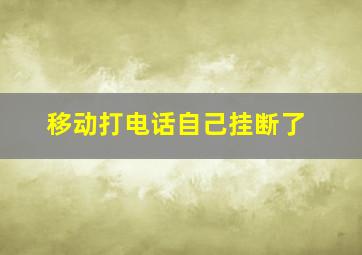 移动打电话自己挂断了